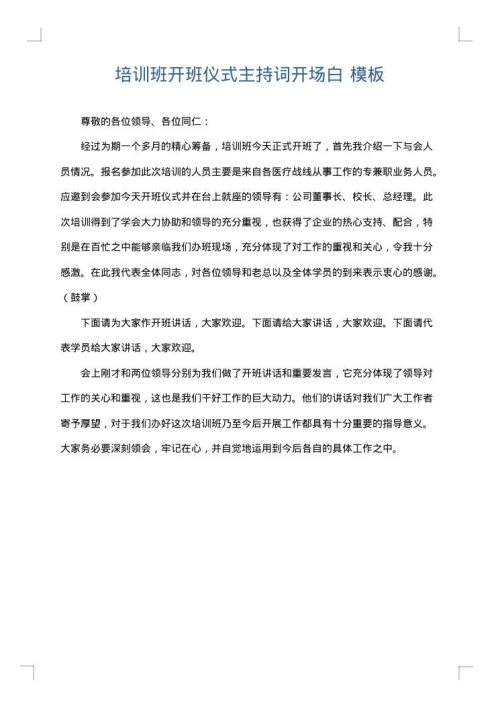 培训班开班仪式主持词开场白 模板

尊敬的各位领导、各位同仁：

经过为期一个多月的精心筹备，培训班今天正式开班了，首先我介绍一下与会人员情况。报名参加此次培训的人员主要是来自各医疗战线从事工作的专兼职业务人员。应邀到会参加今天开班仪式并在台上就座的领导有：公司董事长、校长、总经理。此次培训得到了学会大力协助和领导的充分重视，也获得了企业的热心支持、配合，特别是在百忙之中能够亲临我们办班现场，充分体现了对工作的重视和关心，令我十分感激。在此我代表全体同志，对各位领导和老总以及全体学员的到来表示衷心的感谢。（鼓掌）

下面请为大家作开班讲话，大家欢迎。下面请给大家讲话，大家欢迎。下面请代表学员给大家讲话，大家欢迎。

会上刚才和两位领导分别为我们做了开班讲话和重要发言，它充分体现了领导对工作的关心和重视，这也是我们干好工作的巨大动力。他们的讲话对我们广大工作者寄予厚望，对于我们办好这次培训班乃至今后开展工作都具有十分重要的指导意义。大家务必要深刻领会，牢记在心，并自觉地运用到今后各自的具体工作之中。